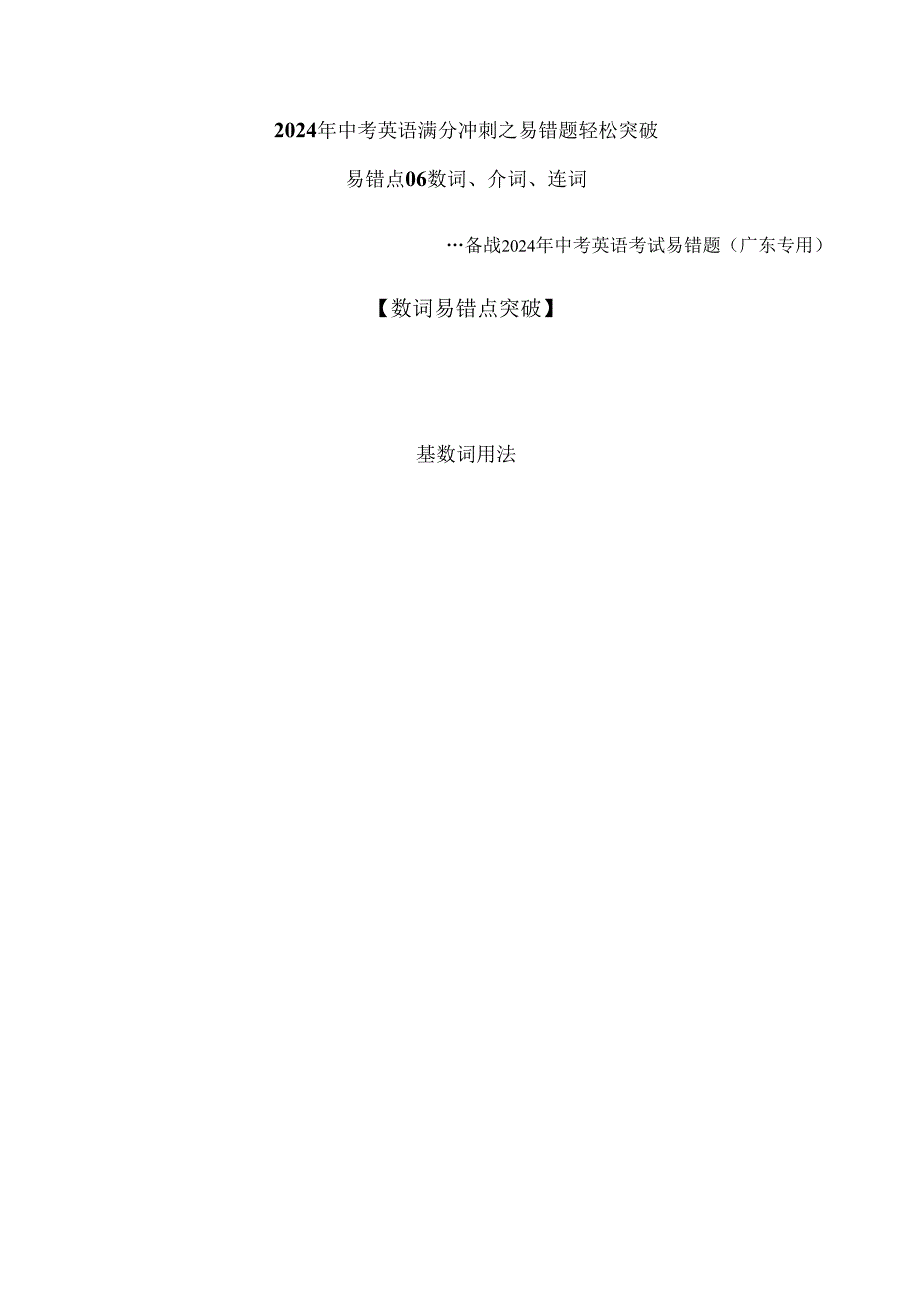 2024年中考英语满分冲刺之易错题轻松突破

易错点06数词、介词、连词

…备战2024年中考英语考试易错题（广东专用）

【数词易错点突破】

基数词用法